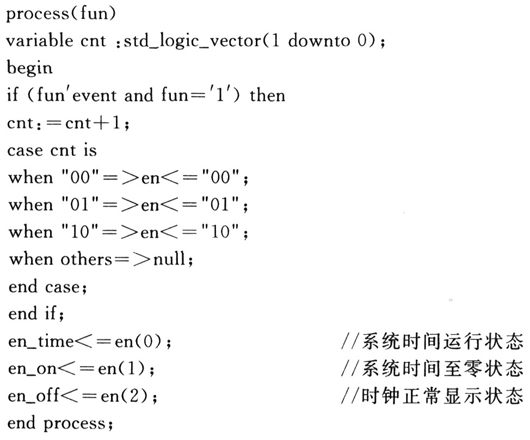 process(fun)
variable cnt ：std_logic_vector(1 downto 0)；
begin
if (fun'event and fun＝'1') then
cnt：＝cnt＋1；
case cnt is
when "00"＝＞en＜＝"00"；
when "01"＝＞en＜＝"01"；
when "10"＝＞en＜＝"10"；
when others＝＞null；
end case；
end if；
en_time＜＝en(0)； //系统时间运行状态
en_on＜＝en(1)； //系统时间至零状态
en_off＜＝en(2)； //时钟正常显示状态
end process；